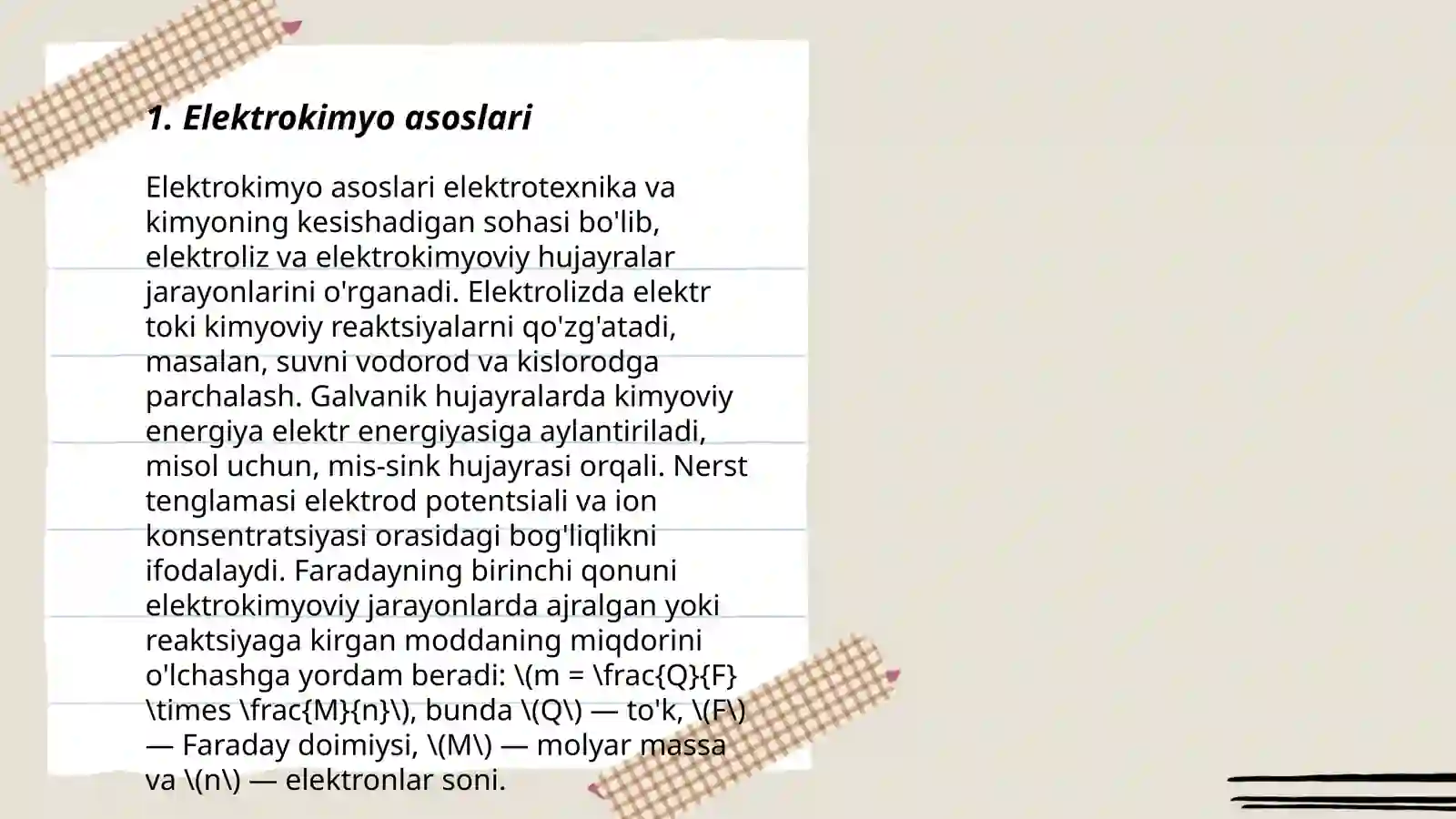 1. Elektrokimyo asoslari

Elektrokimyo asoslari elektrotexnika va kimyoning kesishadigan sohasi bo'lib, elektroliz va elektrokimyoviy hujayralar jarayonlarini o'rganadi. Elektrolizda elektr toki kimyoviy reaktsiyalarni qo'zg'atadi, masalan, suvni vodorod va kislorodga parchalash. Galvanik hujayralarda kimyoviy energiya elektr energiyasiga aylantiriladi, misol uchun, mis-sink hujayrasi orqali. Nerst tenglamasi elektrod potentsiali va ion konsentratsiyasi orasidagi bog'liqlikni ifodalaydi. Faradayning birinchi qonuni elektrokimyoviy jarayonlarda ajralgan yoki reaktsiyaga kirgan moddaning miqdorini o'lchashga yordam beradi: \(m = \frac{Q}{F} \times \frac{M}{n}\), bunda \(Q\) — to'k, \(F\) — Faraday doimiysi, \(M\) — molyar massa va \(n\) — elektronlar soni.